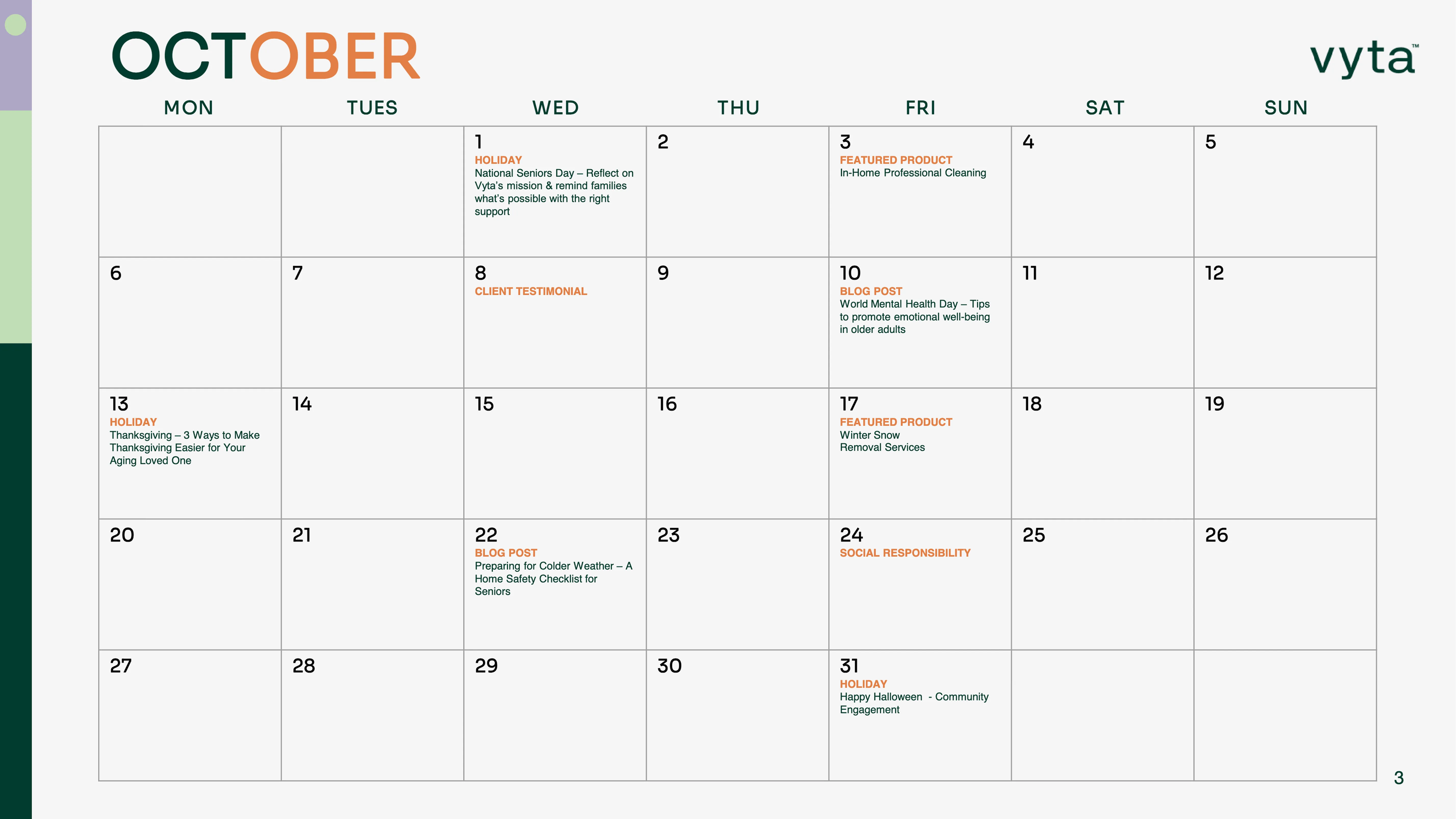 OCTOBER

vyta™

| MON | TUES | WED | THU | FRI | SAT | SUN |
|---|---|---|---|---|---|---|
| | | 1 HOLIDAY National Seniors Day – Reflect on Vyta's mission & remind families what's possible with the right support | 2 | 3 FEATURED PRODUCT In-Home Professional Cleaning | 4 | 5 |
| 6 | 7 | 8 CLIENT TESTIMONIAL | 9 | 10 BLOG POST World Mental Health Day – Tips to promote emotional well-being in older adults | 11 | 12 |
| 13 HOLIDAY Thanksgiving – 3 Ways to Make Thanksgiving Easier for Your Aging Loved One | 14 | 15 | 16 | 17 FEATURED PRODUCT Winter Snow Removal Services | 18 | 19 |
| 20 | 21 | 22 BLOG POST Preparing for Colder Weather – A Home Safety Checklist for Seniors | 23 | 24 SOCIAL RESPONSIBILITY | 25 | 26 |
| 27 | 28 | 29 | 30 | 31 HOLIDAY Happy Halloween - Community Engagement | | |

3